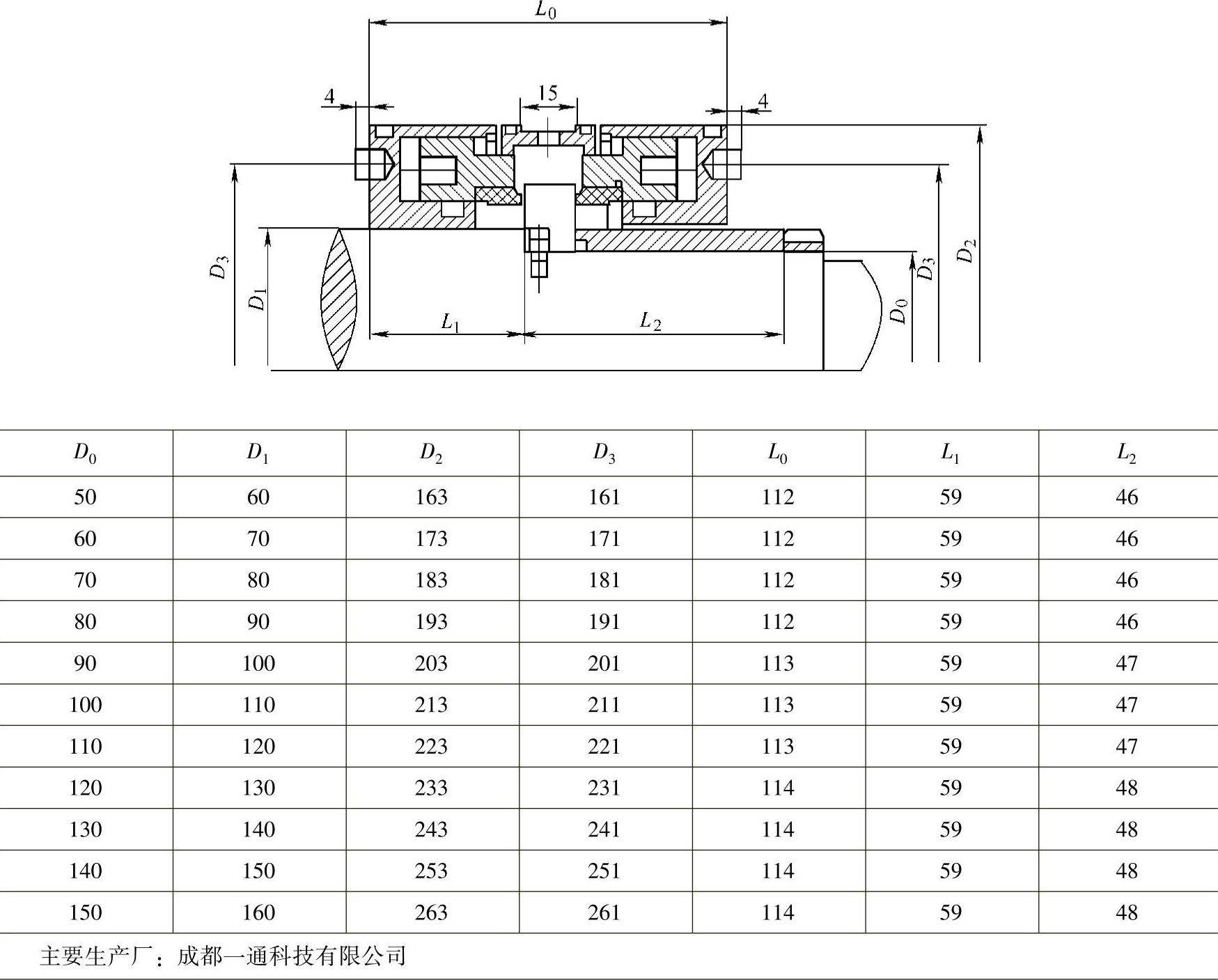 $L_0$

4

15

4

$D_3$

$D_1$

$L_1$

$L_2$

$D_0$

$D_3$

$D_2$

| $D_0$ | $D_1$ | $D_2$ | $D_3$ | $L_0$ | $L_1$ | $L_2$ |
|---|---|---|---|---|---|---|
| 50 | 60 | 163 | 161 | 112 | 59 | 46 |
| 60 | 70 | 173 | 171 | 112 | 59 | 46 |
| 70 | 80 | 183 | 181 | 112 | 59 | 46 |
| 80 | 90 | 193 | 191 | 112 | 59 | 46 |
| 90 | 100 | 203 | 201 | 113 | 59 | 47 |
| 100 | 110 | 213 | 211 | 113 | 59 | 47 |
| 110 | 120 | 223 | 221 | 113 | 59 | 47 |
| 120 | 130 | 233 | 231 | 114 | 59 | 48 |
| 130 | 140 | 243 | 241 | 114 | 59 | 48 |
| 140 | 150 | 253 | 251 | 114 | 59 | 48 |
| 150 | 160 | 263 | 261 | 114 | 59 | 48 |

主要生产厂：成都一通科技有限公司